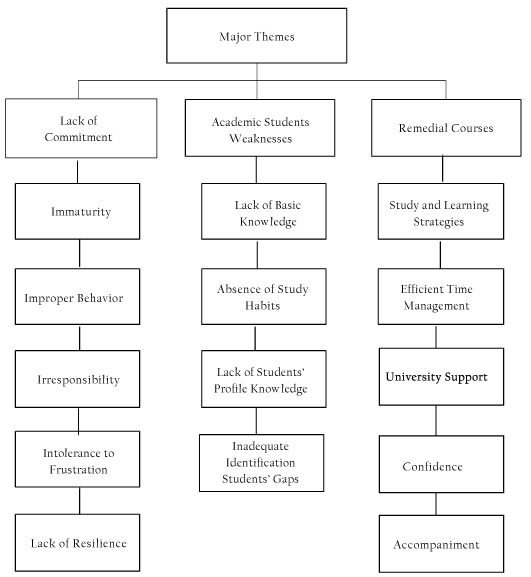 Major Themes

Lack of Commitment

Immaturity

Improper Behavior

Irresponsibility

Intolerance to Frustration

Lack of Resilience

Academic Students Weaknesses

Lack of Basic Knowledge

Absence of Study Habits

Lack of Students' Profile Knowledge

Inadequate Identification Students' Gaps

Remedial Courses

Study and Learning Strategies

Efficient Time Management

University Support

Confidence

Accompaniment